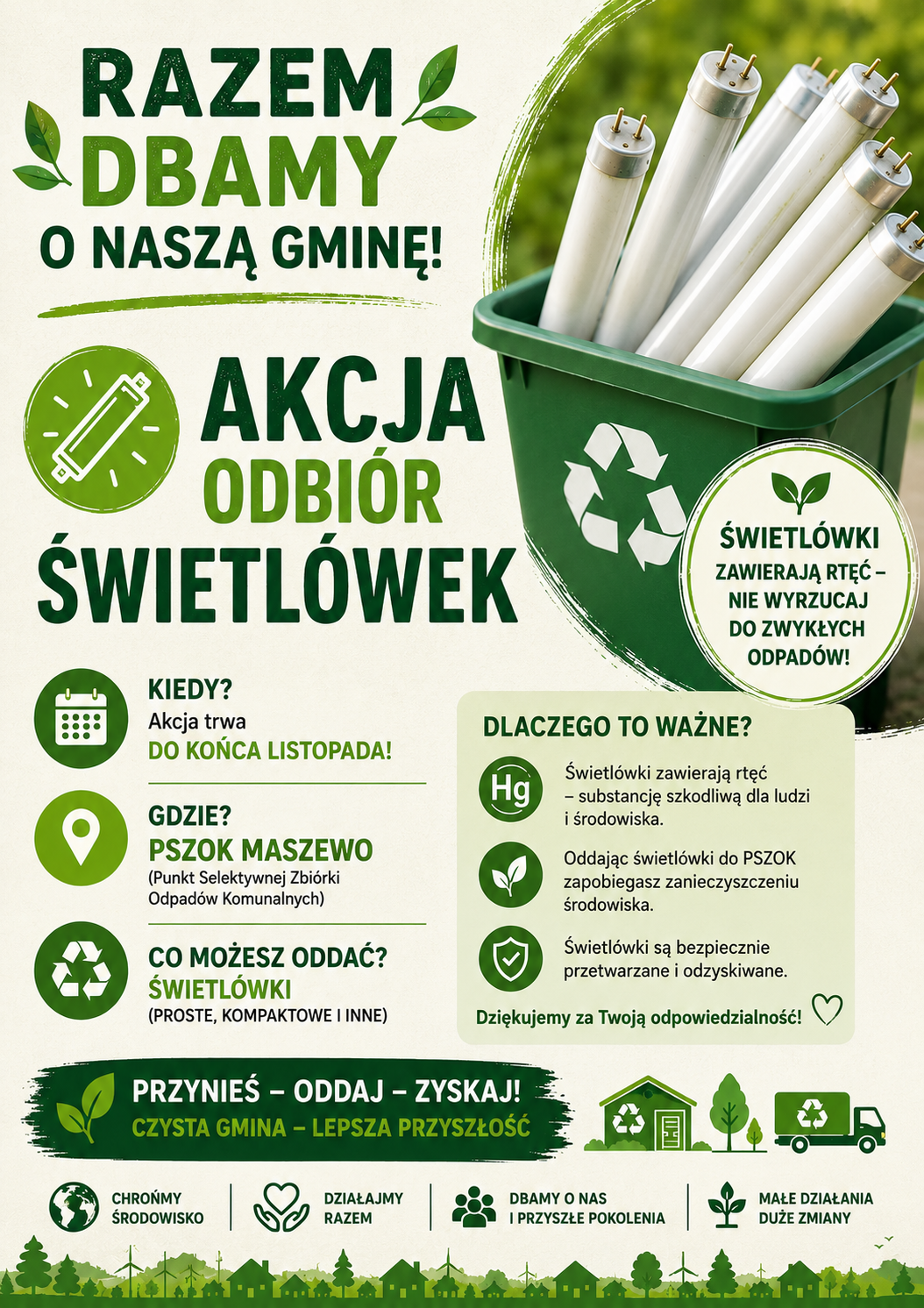 RAZEM DBAMY O NASZĄ GMINĘ!

AKCJA ODBIÓR ŚWIETLÓWEK

ŚWIETLÓWKI ZAWIERAJĄ RTĘĆ – NIE WYRZUCAJ DO ZWYKŁYCH ODPADÓW!

KIEDY?
Akcja trwa
DO KOŃCA LISTOPADA!

GDZIE?
PSZOK MASZEWO
(Punkt Selektywnej Zbiórki Odpadów Komunalnych)

CO MOŻESZ ODDAĆ?
ŚWIETLÓWKI
(PROSTE, KOMPAKTOWE I INNE)

DLACZEGO TO WAŻNE?

Hg

Świetlówki zawierają rtęć – substancję szkodliwą dla ludzi i środowiska.

Oddając świetlówki do PSZOK zapobiegasz zanieczyszczeniu środowiska.

Świetlówki są bezpiecznie przetwarzane i odzyskiwane.

Dziękujemy za Twoją odpowiedzialność!

PRZYNIEŚ – ODDAJ – ZYSKAJ!
CZYSTA GMINA – LEPSZA PRZYSZŁOŚĆ

CHROŃMY ŚRODOWISKO

DZIAŁAJMY RAZEM

DBAMY O NAS I PRZYSZŁE POKOLENIA

MAŁE DZIAŁANIA DUŻE ZMIANY